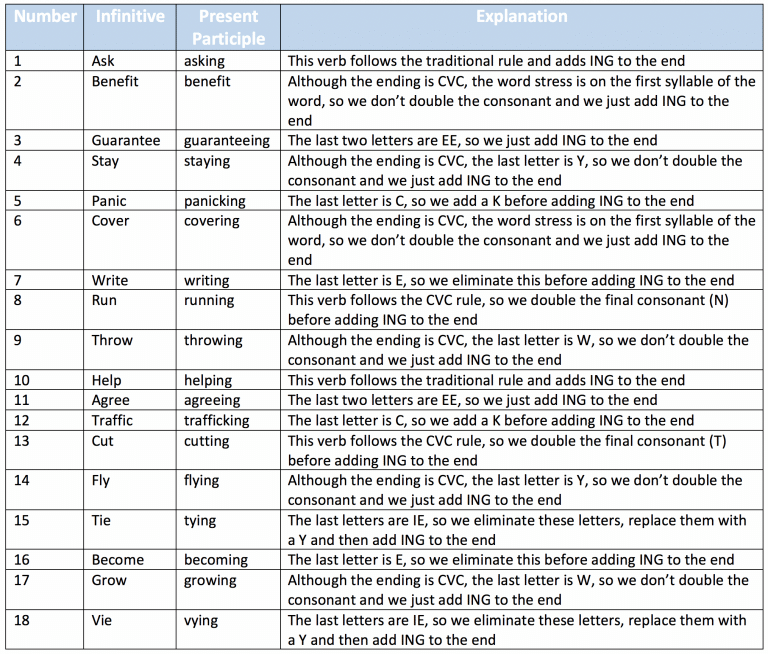 | Number | Infinitive | Present Participle | Explanation |
|---|---|---|---|
| 1 | Ask | asking | This verb follows the traditional rule and adds ING to the end |
| 2 | Benefit | benefit | Although the ending is CVC, the word stress is on the first syllable of the word, so we don't double the consonant and we just add ING to the end |
| 3 | Guarantee | guaranteeing | The last two letters are EE, so we just add ING to the end |
| 4 | Stay | staying | Although the ending is CVC, the last letter is Y, so we don't double the consonant and we just add ING to the end |
| 5 | Panic | panicking | The last letter is C, so we add a K before adding ING to the end |
| 6 | Cover | covering | Although the ending is CVC, the word stress is on the first syllable of the word, so we don't double the consonant and we just add ING to the end |
| 7 | Write | writing | The last letter is E, so we eliminate this before adding ING to the end |
| 8 | Run | running | This verb follows the CVC rule, so we double the final consonant (N) before adding ING to the end |
| 9 | Throw | throwing | Although the ending is CVC, the last letter is W, so we don't double the consonant and we just add ING to the end |
| 10 | Help | helping | This verb follows the traditional rule and adds ING to the end |
| 11 | Agree | agreeing | The last two letters are EE, so we just add ING to the end |
| 12 | Traffic | trafficking | The last letter is C, so we add a K before adding ING to the end |
| 13 | Cut | cutting | This verb follows the CVC rule, so we double the final consonant (T) before adding ING to the end |
| 14 | Fly | flying | Although the ending is CVC, the last letter is Y, so we don't double the consonant and we just add ING to the end |
| 15 | Tie | tying | The last letters are IE, so we eliminate these letters, replace them with a Y and then add ING to the end |
| 16 | Become | becoming | The last letter is E, so we eliminate this before adding ING to the end |
| 17 | Grow | growing | Although the ending is CVC, the last letter is W, so we don't double the consonant and we just add ING to the end |
| 18 | Vie | vying | The last letters are IE, so we eliminate these letters, replace them with a Y and then add ING to the end |